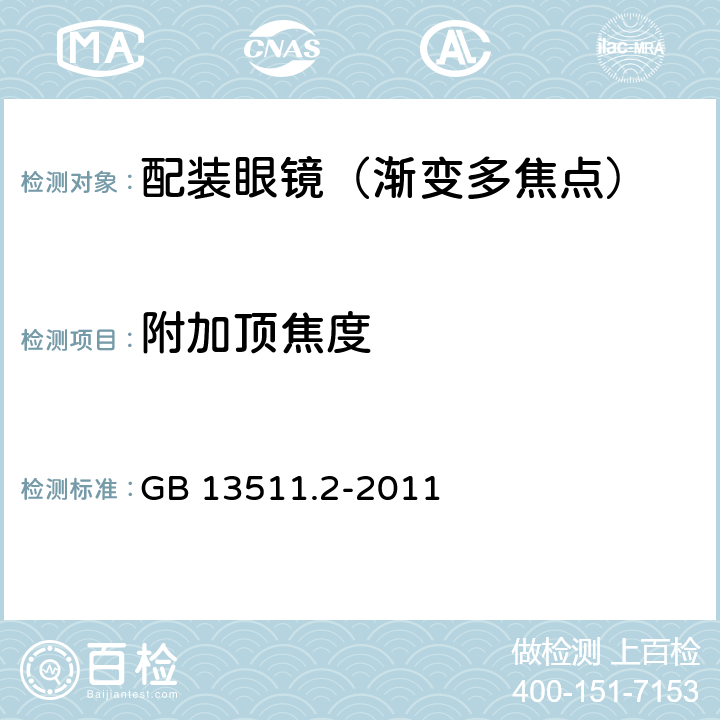 MA CNAS ilac-MRA

检测对象：配装眼镜（渐变多焦点）

检测项目：附加顶焦度

检测标准：GB 13511.2-2011

百检
Baijiantest.com

做检测 上百检
400-151-7153